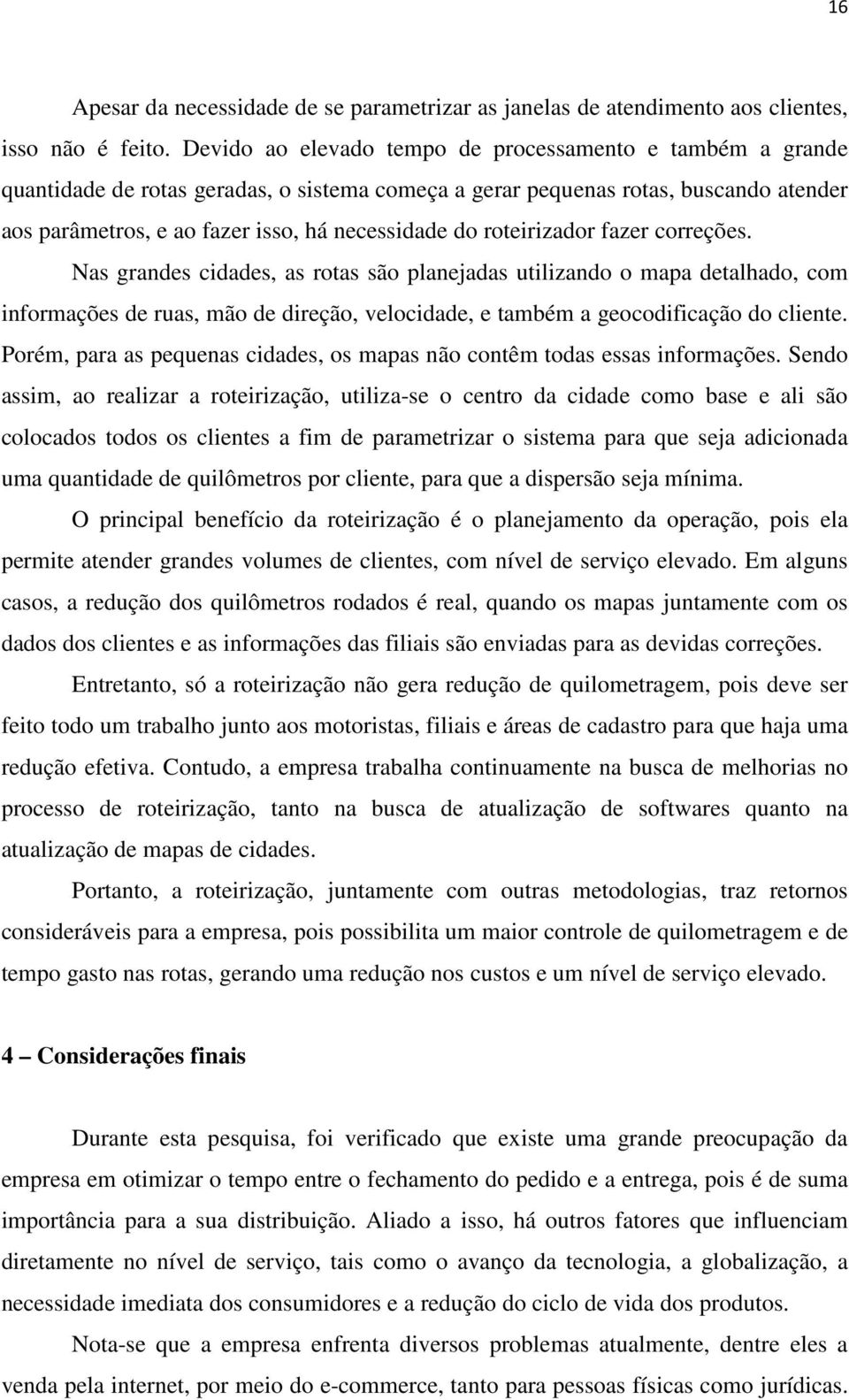 16

Apesar da necessidade de se parametrizar as janelas de atendimento aos clientes, isso não é feito. Devido ao elevado tempo de processamento e também a grande quantidade de rotas geradas, o sistema começa a gerar pequenas rotas, buscando atender aos parâmetros, e ao fazer isso, há necessidade do roteirizador fazer correções.

Nas grandes cidades, as rotas são planejadas utilizando o mapa detalhado, com informações de ruas, mão de direção, velocidade, e também a geocodificação do cliente. Porém, para as pequenas cidades, os mapas não contêm todas essas informações. Sendo assim, ao realizar a roteirização, utiliza-se o centro da cidade como base e ali são colocados todos os clientes a fim de parametrizar o sistema para que seja adicionada uma quantidade de quilômetros por cliente, para que a dispersão seja mínima.

O principal benefício da roteirização é o planejamento da operação, pois ela permite atender grandes volumes de clientes, com nível de serviço elevado. Em alguns casos, a redução dos quilômetros rodados é real, quando os mapas juntamente com os dados dos clientes e as informações das filiais são enviadas para as devidas correções.

Entretanto, só a roteirização não gera redução de quilometragem, pois deve ser feito todo um trabalho junto aos motoristas, filiais e áreas de cadastro para que haja uma redução efetiva. Contudo, a empresa trabalha continuamente na busca de melhorias no processo de roteirização, tanto na busca de atualização de softwares quanto na atualização de mapas de cidades.

Portanto, a roteirização, juntamente com outras metodologias, traz retornos consideráveis para a empresa, pois possibilita um maior controle de quilometragem e de tempo gasto nas rotas, gerando uma redução nos custos e um nível de serviço elevado.

4 – Considerações finais

Durante esta pesquisa, foi verificado que existe uma grande preocupação da empresa em otimizar o tempo entre o fechamento do pedido e a entrega, pois é de suma importância para a sua distribuição. Aliado a isso, há outros fatores que influenciam diretamente no nível de serviço, tais como o avanço da tecnologia, a globalização, a necessidade imediata dos consumidores e a redução do ciclo de vida dos produtos.

Nota-se que a empresa enfrenta diversos problemas atualmente, dentre eles a venda pela internet, por meio do e-commerce, tanto para pessoas físicas como jurídicas.